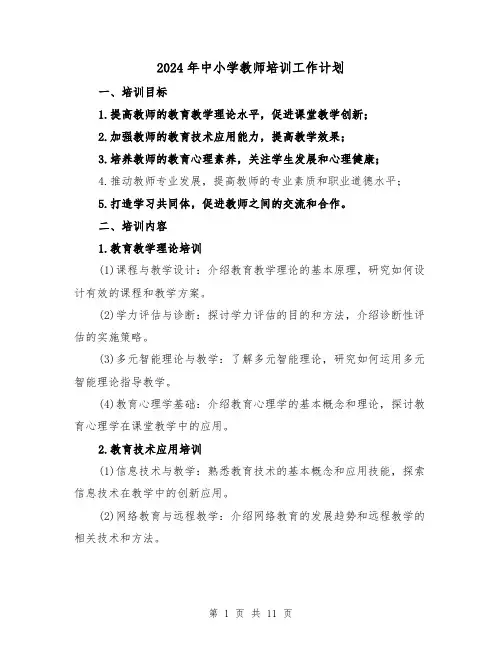 2024年中小学教师培训工作计划

一、培训目标

1.提高教师的教育教学理论水平，促进课堂教学创新；

2.加强教师的教育技术应用能力，提高教学效果；

3.培养教师的教育心理素养，关注学生发展和心理健康；

4.推动教师专业发展，提高教师的专业素质和职业道德水平；

5.打造学习共同体，促进教师之间的交流和合作。

二、培训内容

1.教育教学理论培训

(1)课程与教学设计：介绍教育教学理论的基本原理，研究如何设计有效的课程和教学方案。

(2)学力评估与诊断：探讨学力评估的目的和方法，介绍诊断性评估的实施策略。

(3)多元智能理论与教学：了解多元智能理论，研究如何运用多元智能理论指导教学。

(4)教育心理学基础：介绍教育心理学的基本概念和理论，探讨教育心理学在课堂教学中的应用。

2.教育技术应用培训

(1)信息技术与教学：熟悉教育技术的基本概念和应用技能，探索信息技术在教学中的创新应用。

(2)网络教育与远程教学：介绍网络教育的发展趋势和远程教学的相关技术和方法。

第 1 页 共 11 页